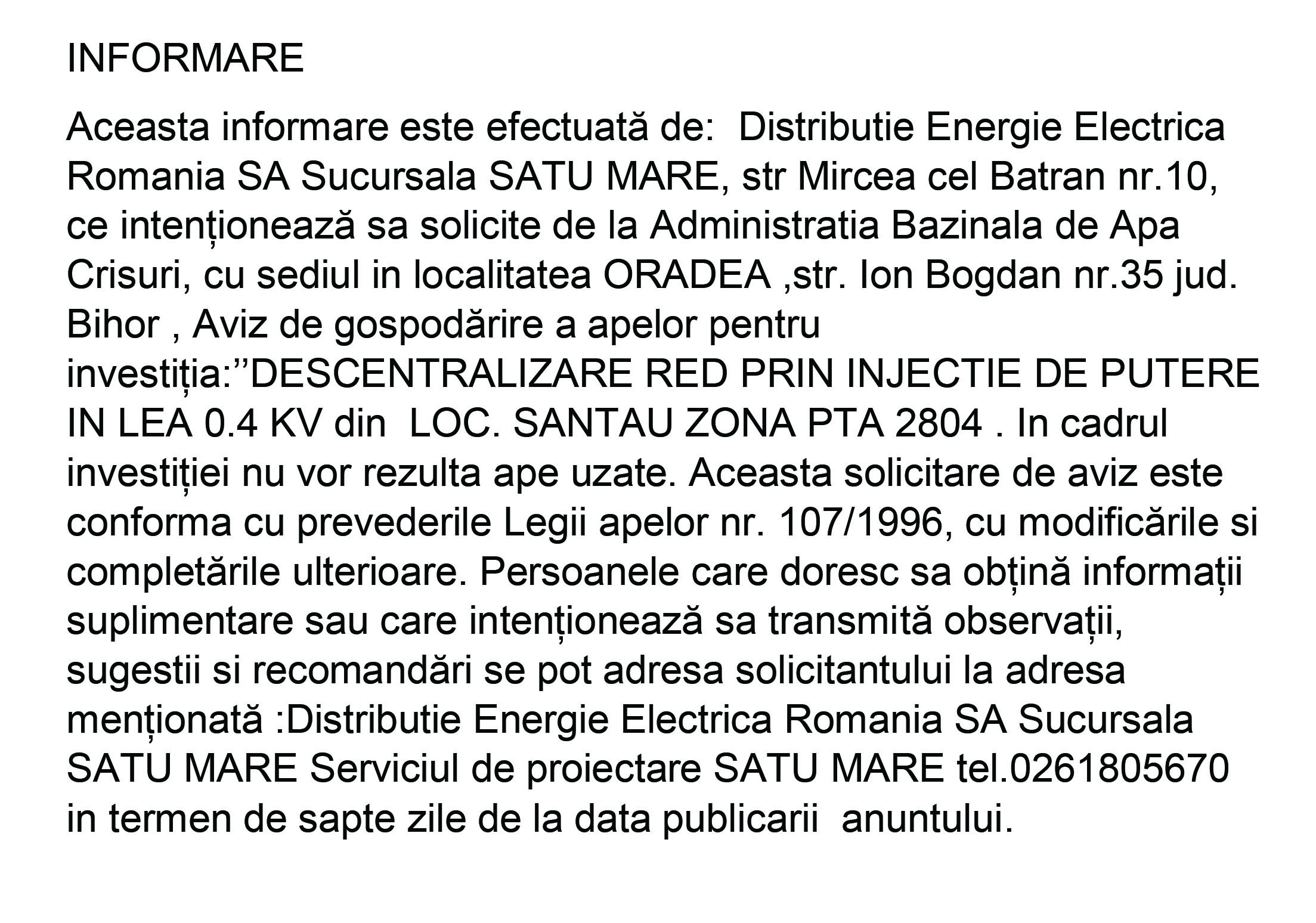 INFORMARE

Aceasta informare este efectuată de:  Distributie Energie Electrica Romania SA Sucursala SATU MARE, str Mircea cel Batran nr.10, ce intenționează sa solicite de la Administratia Bazinala de Apa Crisuri, cu sediul in localitatea ORADEA ,str. Ion Bogdan nr.35 jud. Bihor , Aviz de gospodărire a apelor pentru investiția:’’DESCENTRALIZARE RED PRIN INJECTIE DE PUTERE IN LEA 0.4 KV din  LOC. SANTAU ZONA PTA 2804 . In cadrul investiției nu vor rezulta ape uzate. Aceasta solicitare de aviz este conforma cu prevederile Legii apelor nr. 107/1996, cu modificările si completările ulterioare. Persoanele care doresc sa obțină informații suplimentare sau care intenționează sa transmită observații, sugestii si recomandări se pot adresa solicitantului la adresa menționată :Distributie Energie Electrica Romania SA Sucursala SATU MARE Serviciul de proiectare SATU MARE tel.0261805670 in termen de sapte zile de la data publicarii  anuntului.